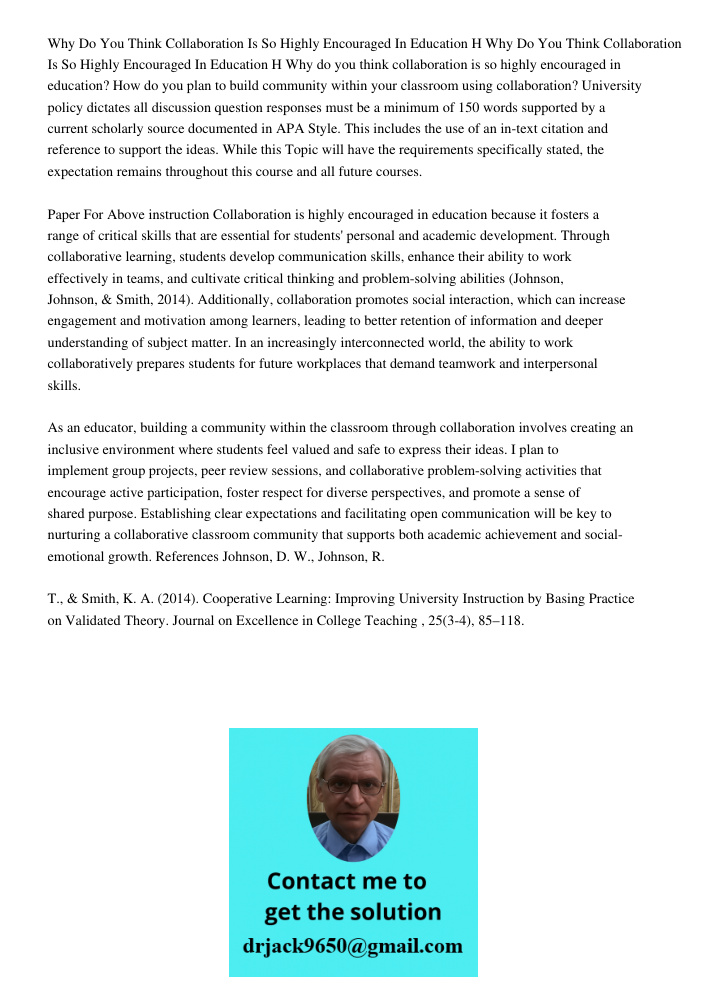 Why Do You Think Collaboration Is So Highly Encouraged In Education H Why Do You Think Collaboration Is So Highly Encouraged In Education H Why do you think collaboration is so highly encouraged in education? How do you plan to build community within your classroom using collaboration? University policy dictates all discussion question responses must be a minimum of 150 words supported by a current scholarly source documented in APA Style. This includes the use of an in-text citation and reference to support the ideas. While this Topic will have the requirements specifically stated, the expectation remains throughout this course and all future courses.

Paper For Above instruction Collaboration is highly encouraged in education because it fosters a range of critical skills that are essential for students' personal and academic development. Through collaborative learning, students develop communication skills, enhance their ability to work effectively in teams, and cultivate critical thinking and problem-solving abilities (Johnson, Johnson, & Smith, 2014). Additionally, collaboration promotes social interaction, which can increase engagement and motivation among learners, leading to better retention of information and deeper understanding of subject matter. In an increasingly interconnected world, the ability to work collaboratively prepares students for future workplaces that demand teamwork and interpersonal skills.

As an educator, building a community within the classroom through collaboration involves creating an inclusive environment where students feel valued and safe to express their ideas. I plan to implement group projects, peer review sessions, and collaborative problem-solving activities that encourage active participation, foster respect for diverse perspectives, and promote a sense of shared purpose. Establishing clear expectations and facilitating open communication will be key to nurturing a collaborative classroom community that supports both academic achievement and social-emotional growth. References Johnson, D. W., Johnson, R.

T., & Smith, K. A. (2014). Cooperative Learning: Improving University Instruction by Basing Practice on Validated Theory. Journal on Excellence in College Teaching , 25(3-4), 85–118.

Contact me to get the solution
drjack9650@gmail.com